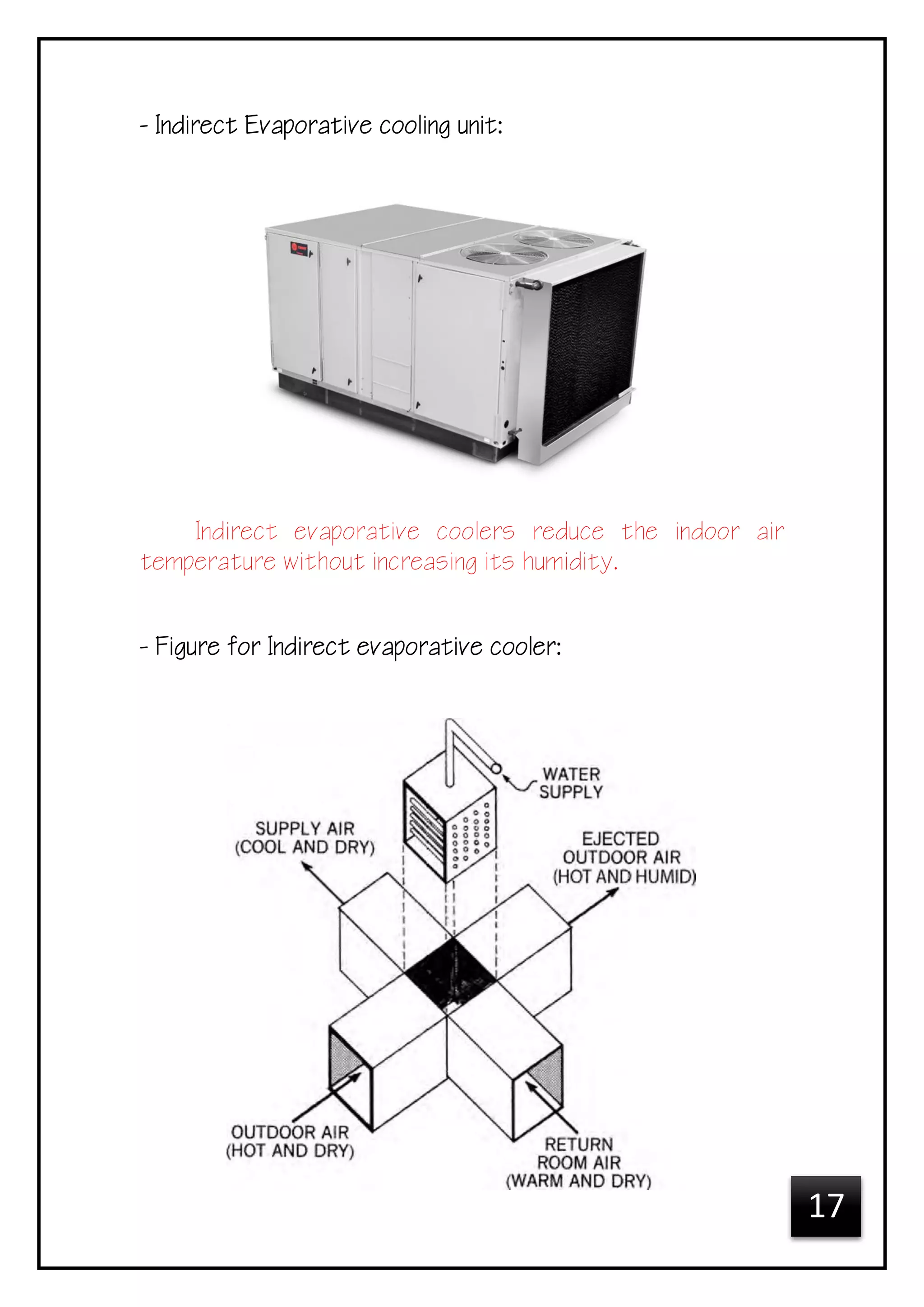 - Indirect Evaporative cooling unit:

Indirect evaporative coolers reduce the indoor air temperature without increasing its humidity.

- Figure for Indirect evaporative cooler:

WATER SUPPLY

SUPPLY AIR (COOL AND DRY)

EJECTED OUTDOOR AIR (HOT AND HUMID)

OUTDOOR AIR (HOT AND DRY)

RETURN ROOM AIR (WARM AND DRY)

17